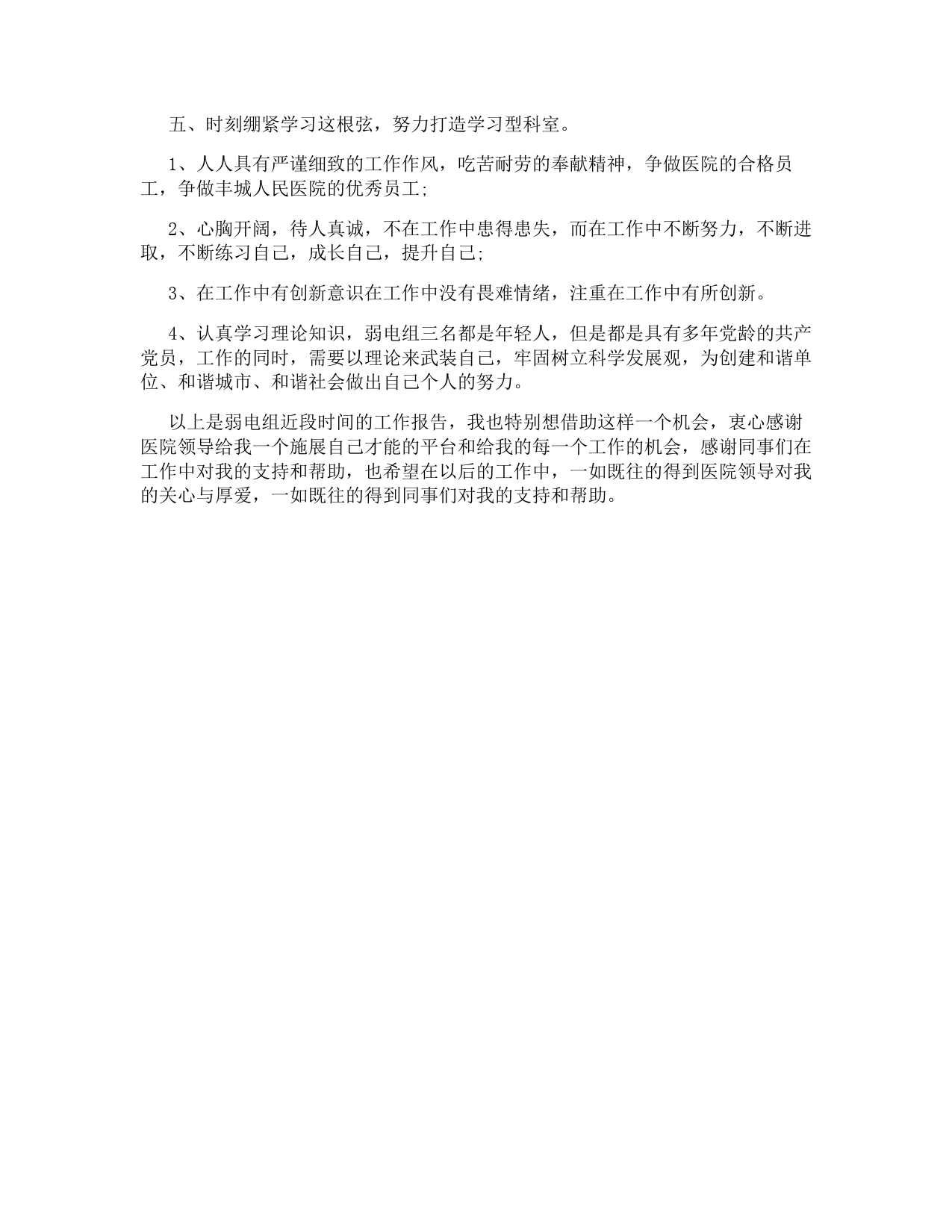 五、时刻绷紧学习这根弦，努力打造学习型科室。

1、人人具有严谨细致的工作作风，吃苦耐劳的奉献精神，争做医院的合格员工，争做丰城人民医院的优秀员工;

2、心胸开阔，待人真诚，不在工作中患得患失，而在工作中不断努力，不断进取，不断练习自己，成长自己，提升自己;

3、在工作中有创新意识在工作中没有畏难情绪，注重在工作中有所创新。

4、认真学习理论知识，弱电组三名都是年轻人，但是都是具有多年党龄的共产党员，工作的同时，需要以理论来武装自己，牢固树立科学发展观，为创建和谐单位、和谐城市、和谐社会做出自己个人的努力。

以上是弱电组近段时间的工作报告，我也特别想借助这样一个机会，衷心感谢医院领导给我一个施展自己才能的平台和给我的每一个工作的机会，感谢同事们在工作中对我的支持和帮助，也希望在以后的工作中，一如既往的得到医院领导对我的关心与厚爱，一如既往的得到同事们对我的支持和帮助。